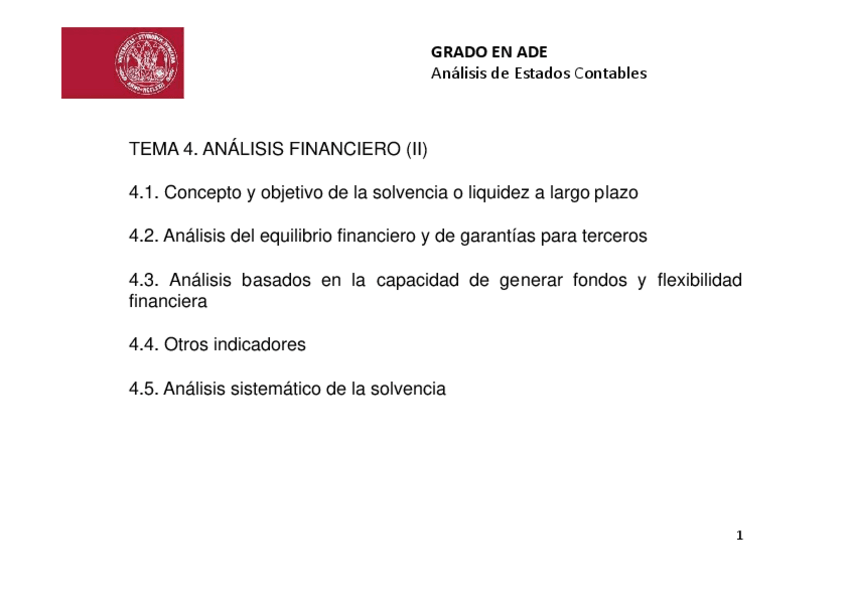 GRADO EN ADE
Análisis de Estados Contables

TEMA 4. ANÁLISIS FINANCIERO (II)

4.1. Concepto y objetivo de la solvencia o liquidez a largo plazo

4.2. Análisis del equilibrio financiero y de garantías para terceros

4.3. Análisis basados en la capacidad de generar fondos y flexibilidad financiera

4.4. Otros indicadores

4.5. Análisis sistemático de la solvencia

1